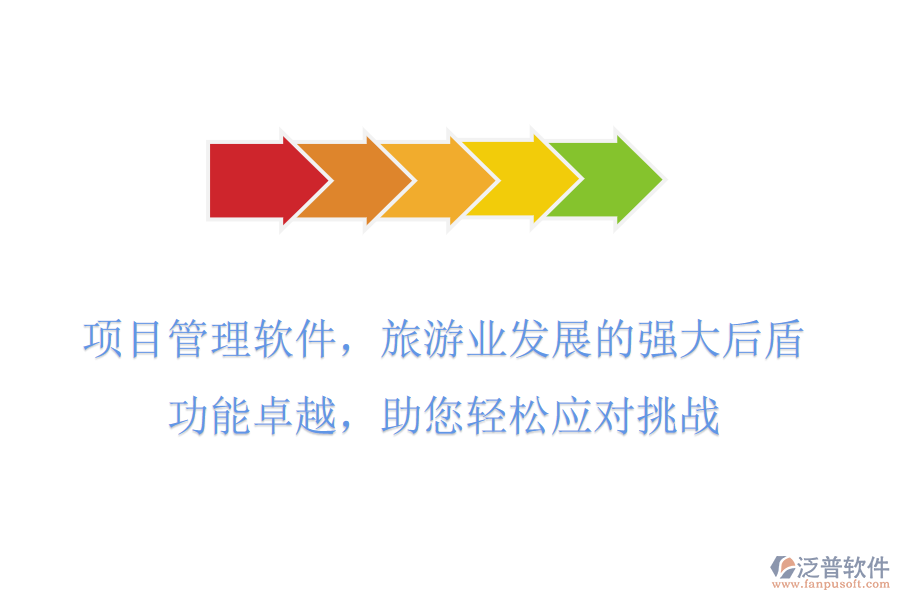 项目管理软件，旅游业发展的强大后盾

功能卓越，助您轻松应对挑战

泛普软件
www.fanpusoft.com